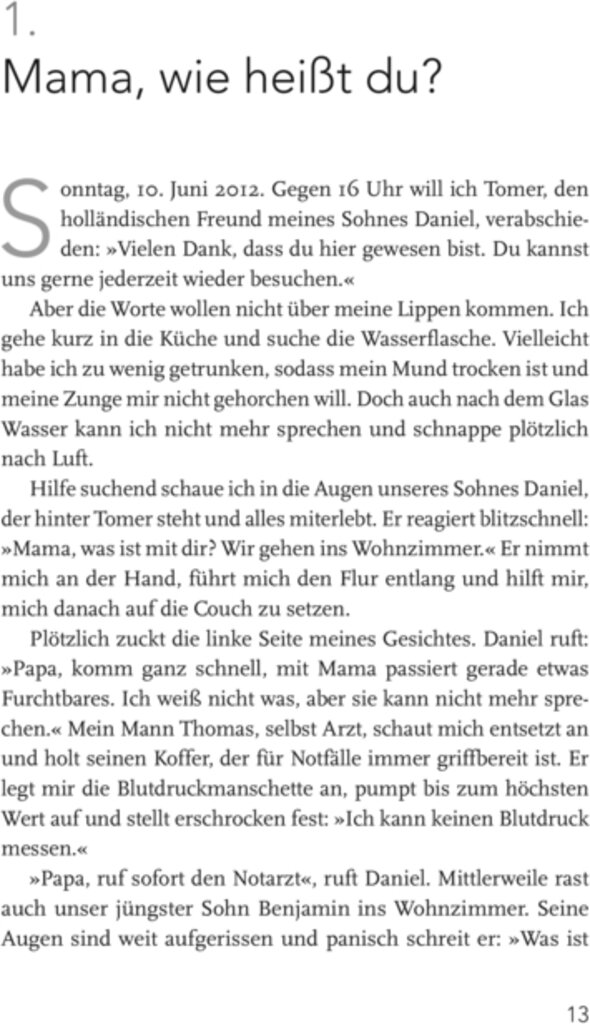 1.
Mama, wie heißt du?

Sonntag, 10. Juni 2012. Gegen 16 Uhr will ich Tomer, den holländischen Freund meines Sohnes Daniel, verabschieden: »Vielen Dank, dass du hier gewesen bist. Du kannst uns gerne jederzeit wieder besuchen.«

Aber die Worte wollen nicht über meine Lippen kommen. Ich gehe kurz in die Küche und suche die Wasserflasche. Vielleicht habe ich zu wenig getrunken, sodass mein Mund trocken ist und meine Zunge mir nicht gehorchen will. Doch auch nach dem Glas Wasser kann ich nicht mehr sprechen und schnappe plötzlich nach Luft.

Hilfe suchend schaue ich in die Augen unseres Sohnes Daniel, der hinter Tomer steht und alles miterlebt. Er reagiert blitzschnell: »Mama, was ist mit dir? Wir gehen ins Wohnzimmer.« Er nimmt mich an der Hand, führt mich den Flur entlang und hilft mir, mich danach auf die Couch zu setzen.

Plötzlich zuckt die linke Seite meines Gesichtes. Daniel ruft: »Papa, komm ganz schnell, mit Mama passiert gerade etwas Furchtbares. Ich weiß nicht was, aber sie kann nicht mehr sprechen.« Mein Mann Thomas, selbst Arzt, schaut mich entsetzt an und holt seinen Koffer, der für Notfälle immer griffbereit ist. Er legt mir die Blutdruckmanschette an, pumpt bis zum höchsten Wert auf und stellt erschrocken fest: »Ich kann keinen Blutdruck messen.«

»Papa, ruf sofort den Notarzt«, ruft Daniel. Mittlerweile rast auch unser jüngster Sohn Benjamin ins Wohnzimmer. Seine Augen sind weit aufgerissen und panisch schreit er: »Was ist

13